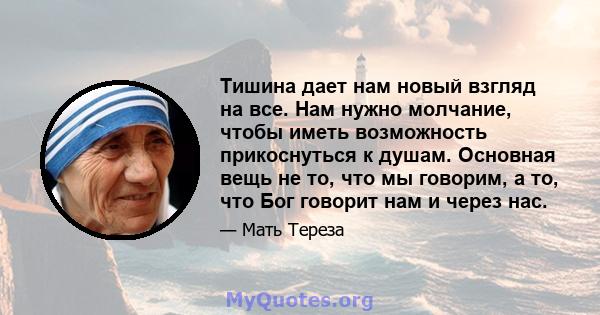 Тишина дает нам новый взгляд на все. Нам нужно молчание, чтобы иметь возможность прикоснуться к душам. Основная вещь не то, что мы говорим, а то, что Бог говорит нам и через нас.

— Мать Тереза

MyQuotes.org